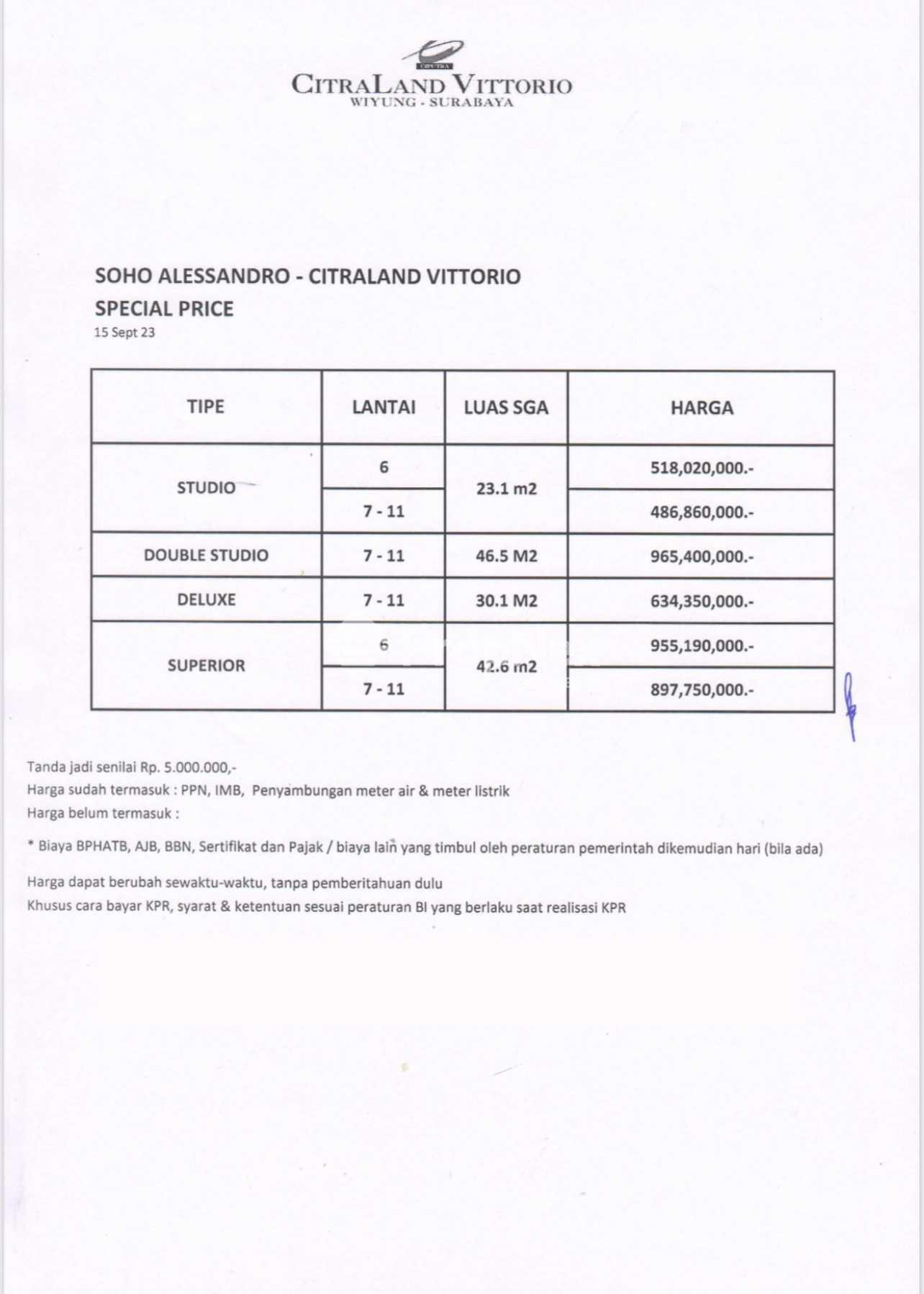 CIPUTRA
CITRALAND VITTORIO
WIYUNG - SURABAYA

SOHO ALESSANDRO - CITRALAND VITTORIO
SPECIAL PRICE
15 Sept 23

| TIPE | LANTAI | LUAS SGA | HARGA |
|---|---|---|---|
| STUDIO | 6 | 23.1 m2 | 518,020,000.- |
| STUDIO | 7 - 11 | 23.1 m2 | 486,860,000.- |
| DOUBLE STUDIO | 7 - 11 | 46.5 M2 | 965,400,000.- |
| DELUXE | 7 - 11 | 30.1 M2 | 634,350,000.- |
| SUPERIOR | 6 | 42.6 m2 | 955,190,000.- |
| SUPERIOR | 7 - 11 | 42.6 m2 | 897,750,000.- |

Tanda jadi senilai Rp. 5.000.000,-
Harga sudah termasuk : PPN, IMB, Penyambungan meter air & meter listrik
Harga belum termasuk :

* Biaya BPHATB, AJB, BBN, Sertifikat dan Pajak / biaya lain yang timbul oleh peraturan pemerintah dikemudian hari (bila ada)

Harga dapat berubah sewaktu-waktu, tanpa pemberitahuan dulu
Khusus cara bayar KPR, syarat & ketentuan sesuai peraturan BI yang berlaku saat realisasi KPR